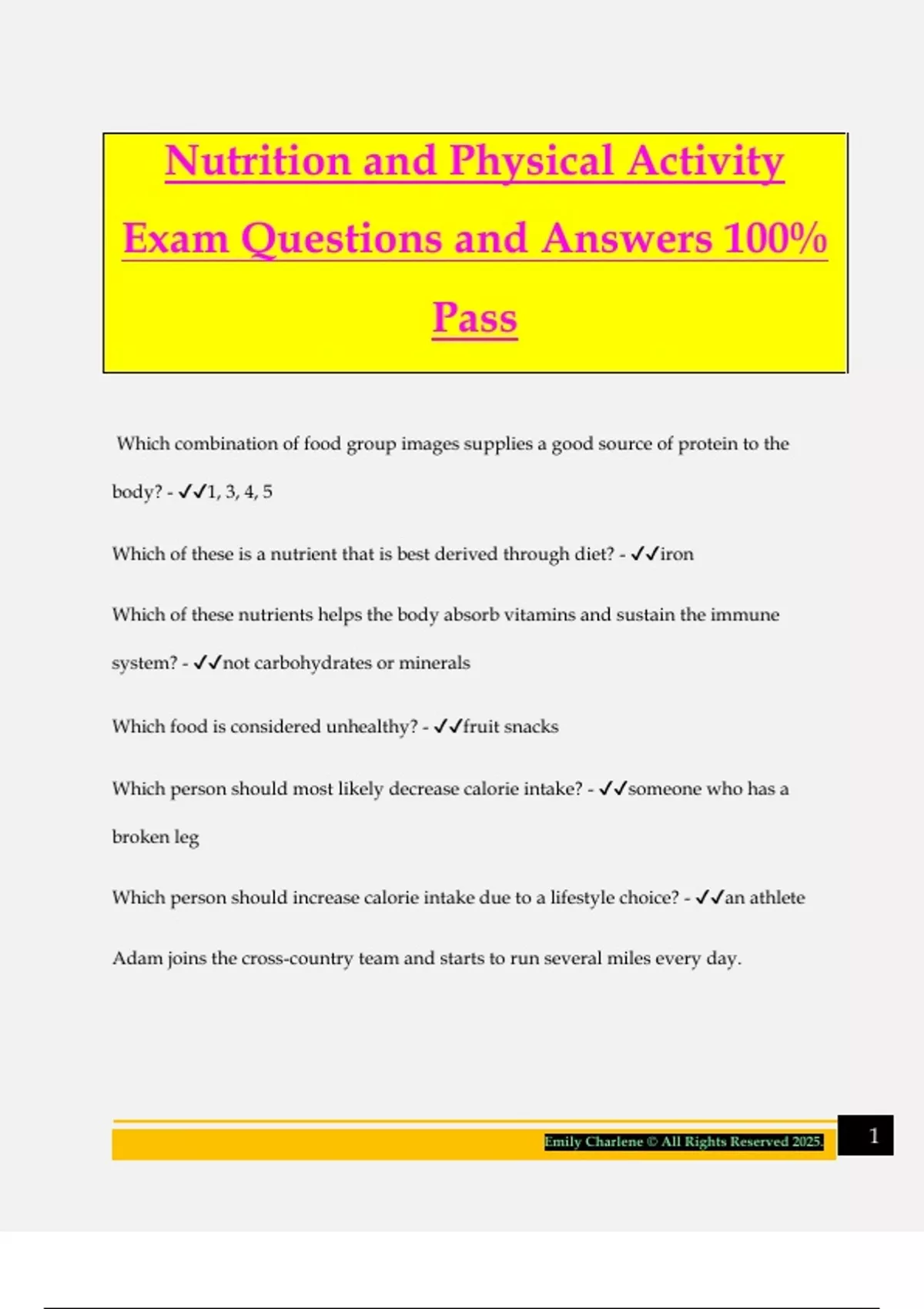 Nutrition and Physical Activity Exam Questions and Answers 100% Pass

Which combination of food group images supplies a good source of protein to the body? - ✓✓1, 3, 4, 5

Which of these is a nutrient that is best derived through diet? - ✓✓iron

Which of these nutrients helps the body absorb vitamins and sustain the immune system? - ✓✓not carbohydrates or minerals

Which food is considered unhealthy? - ✓✓fruit snacks

Which person should most likely decrease calorie intake? - ✓✓someone who has a broken leg

Which person should increase calorie intake due to a lifestyle choice? - ✓✓an athlete

Adam joins the cross-country team and starts to run several miles every day.

Emily Charlene © All Rights Reserved 2025. 1